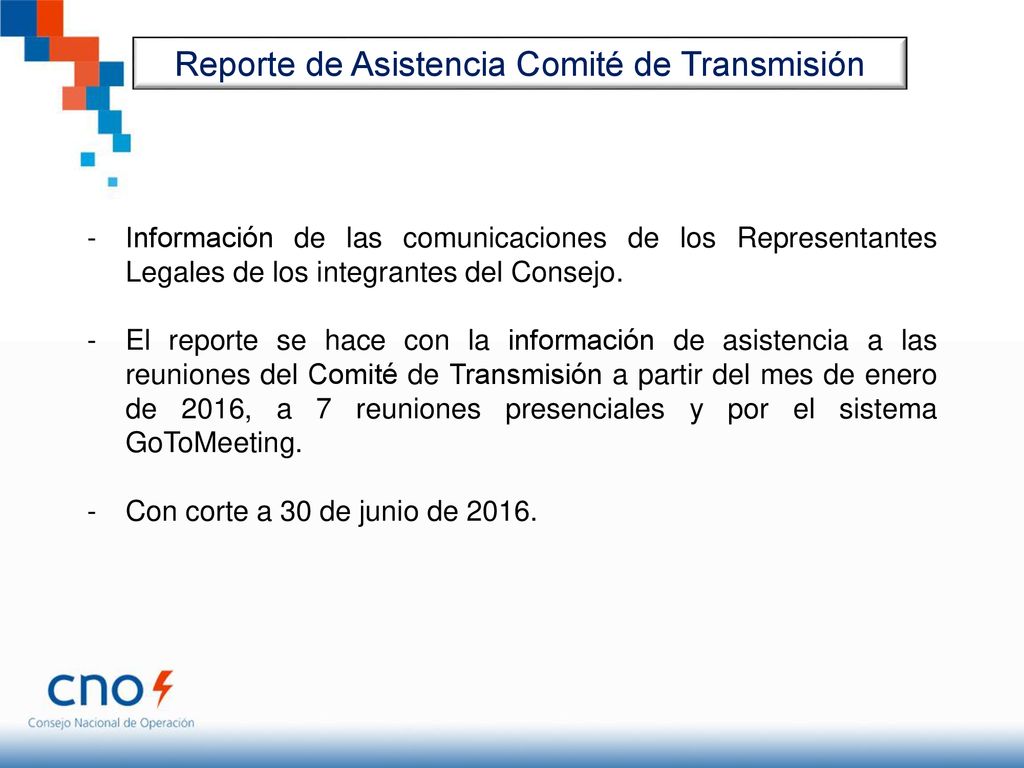 Reporte de Asistencia Comité de Transmisión

- Información de las comunicaciones de los Representantes Legales de los integrantes del Consejo.

- El reporte se hace con la información de asistencia a las reuniones del Comité de Transmisión a partir del mes de enero de 2016, a 7 reuniones presenciales y por el sistema GoToMeeting.

- Con corte a 30 de junio de 2016.

cno

Consejo Nacional de Operación